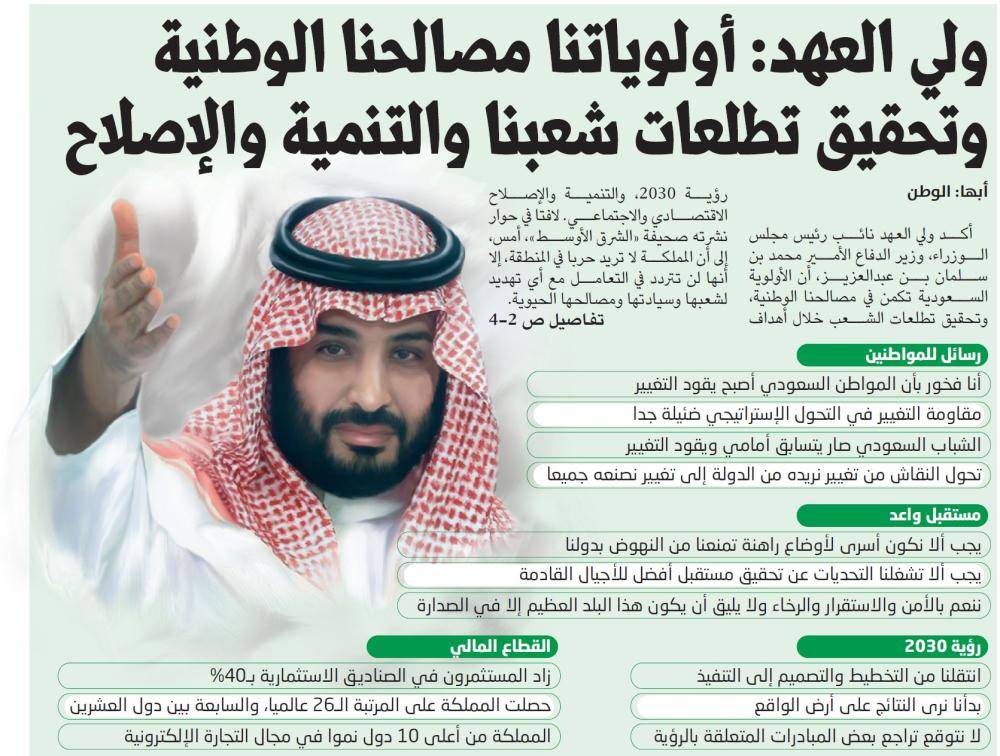 ولي العهد: أولوياتنا مصالحنا الوطنية وتحقيق تطلعات شعبنا والتنمية والإصلاح

أبها: الوطن

أكد ولي العهد نائب رئيس مجلس الوزراء، وزير الدفاع الأمير محمد بن سلمان بن عبدالعزيز، أن الأولوية السعودية تكمن في مصالحنا الوطنية، وتحقيق تطلعات الشعب خلال أهداف رؤية 2030، والتنمية والإصلاح الاقتصادي والاجتماعي. لافتا في حوار نشرته صحيفة «الشرق الأوسط»، أمس، إلى أن المملكة لا تريد حربا في المنطقة، إلا أنها لن تتردد في التعامل مع أي تهديد لشعبها وسيادتها ومصالحها الحيوية.
تفاصيل ص 2-4

رسائل للمواطنين
أنا فخور بأن المواطن السعودي أصبح يقود التغيير
مقاومة التغيير في التحول الإستراتيجي ضئيلة جدا
الشباب السعودي صار يتسابق أمامي ويقود التغيير
تحول النقاش من تغيير نريده من الدولة إلى تغيير نصنعه جميعا

مستقبل واعد
يجب ألا نكون أسرى لأوضاع راهنة تمنعنا من النهوض بدولنا
يجب ألا تشغلنا التحديات عن تحقيق مستقبل أفضل للأجيال القادمة
ننعم بالأمن والاستقرار والرخاء ولا يليق أن يكون هذا البلد العظيم إلا في الصدارة

رؤية 2030
انتقلنا من التخطيط والتصميم إلى التنفيذ
بدأنا نرى النتائج على أرض الواقع
لا نتوقع تراجع بعض المبادرات المتعلقة بالرؤية

القطاع المالي
زاد المستثمرون في الصناديق الاستثمارية بـ40%
حصلت المملكة على المرتبة الـ26 عالميا، والسابعة بين دول العشرين
المملكة من أعلى 10 دول نموا في مجال التجارة الإلكترونية